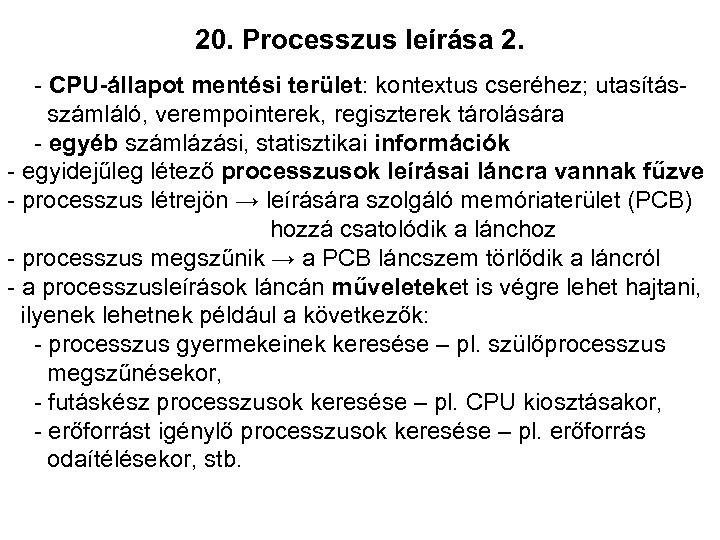 20. Processzus leírása 2.

- CPU-állapot mentési terület: kontextus cseréhez; utasításszámláló, verempointerek, regiszterek tárolására
- egyéb számlázási, statisztikai információk
- egyidejűleg létező processzusok leírásai láncra vannak fűzve
- processzus létrejön → leírására szolgáló memóriaterület (PCB) hozzá csatolódik a lánchoz
- processzus megszűnik → a PCB láncszem törlődik a láncról
- a processzusleírások láncán műveleteket is végre lehet hajtani, ilyenek lehetnek például a következők:
- processzus gyermekeinek keresése – pl. szülőprocesszus megszűnésekor,
- futáskész processzusok keresése – pl. CPU kiosztásakor,
- erőforrást igénylő processzusok keresése – pl. erőforrás odaítélésekor, stb.